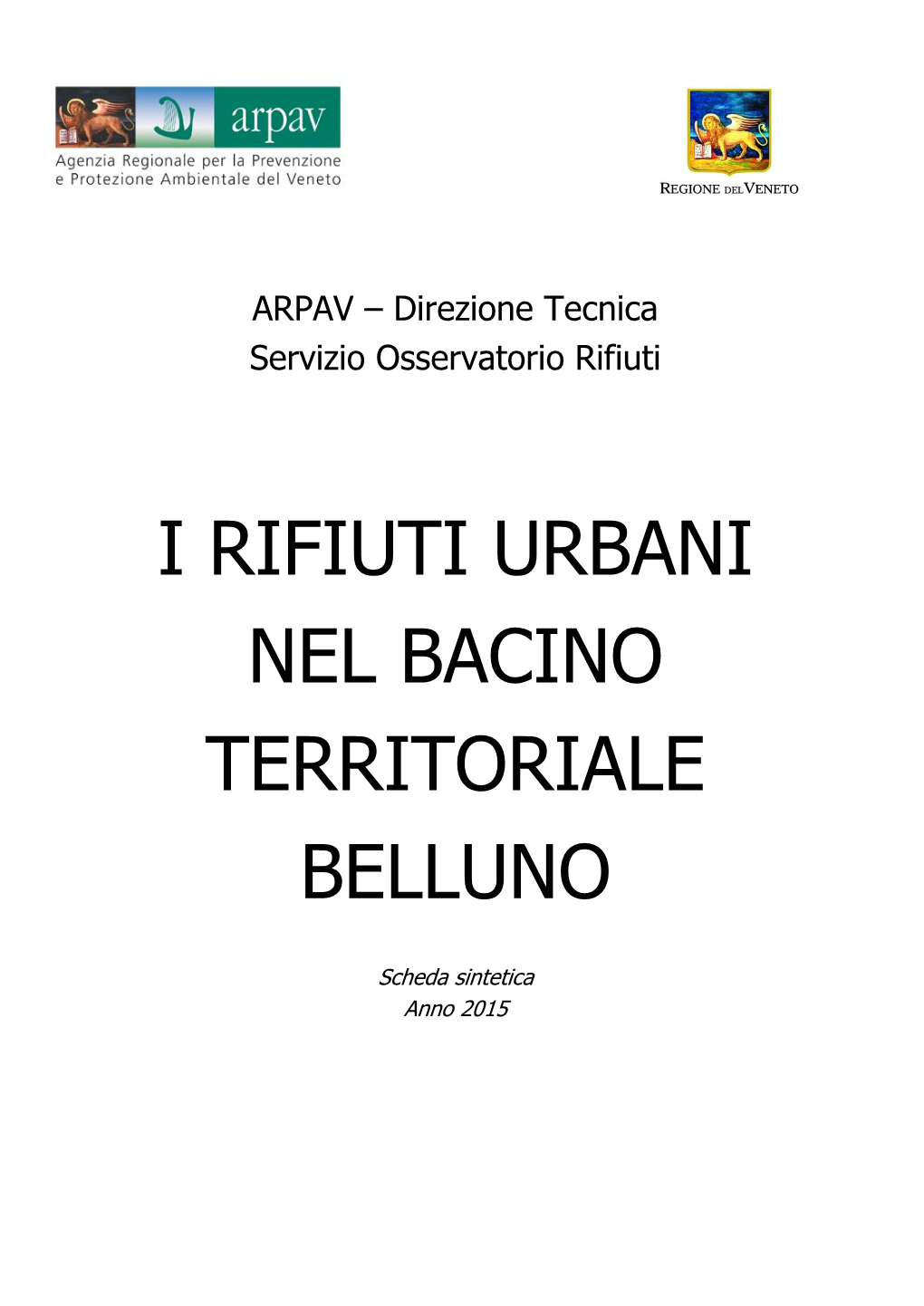 arpav
Agenzia Regionale per la Prevenzione e Protezione Ambientale del Veneto

REGIONE DEL VENETO

ARPAV – Direzione Tecnica
Servizio Osservatorio Rifiuti

I RIFIUTI URBANI NEL BACINO TERRITORIALE BELLUNO

Scheda sintetica
Anno 2015